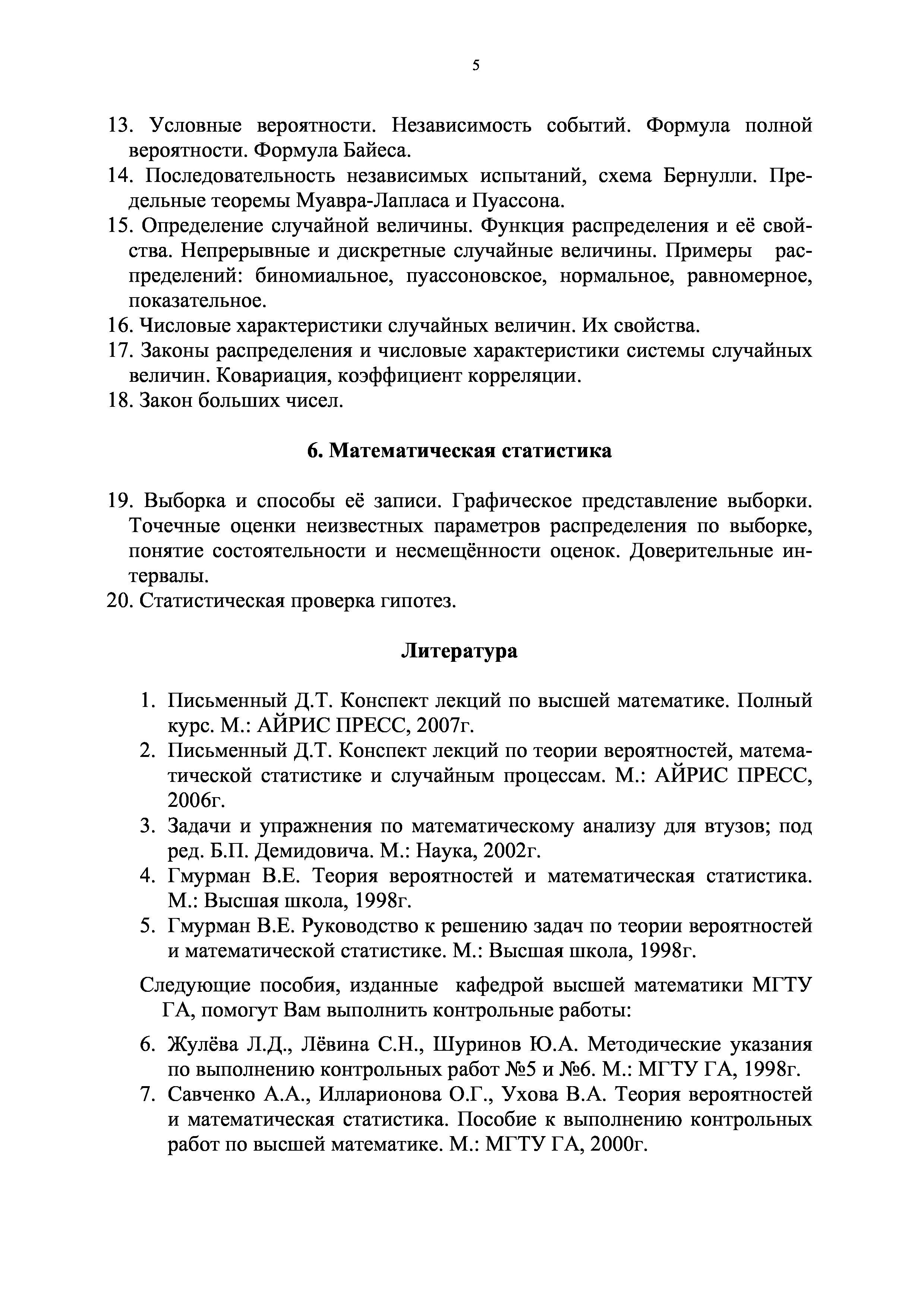 5

13. Условные вероятности. Независимость событий. Формула полной вероятности. Формула Байеса.
14. Последовательность независимых испытаний, схема Бернулли. Предельные теоремы Муавра-Лапласа и Пуассона.
15. Определение случайной величины. Функция распределения и её свойства. Непрерывные и дискретные случайные величины. Примеры распределений: биномиальное, пуассоновское, нормальное, равномерное, показательное.
16. Числовые характеристики случайных величин. Их свойства.
17. Законы распределения и числовые характеристики системы случайных величин. Ковариация, коэффициент корреляции.
18. Закон больших чисел.

6. Математическая статистика

19. Выборка и способы её записи. Графическое представление выборки. Точечные оценки неизвестных параметров распределения по выборке, понятие состоятельности и несмещённости оценок. Доверительные интервалы.
20. Статистическая проверка гипотез.

Литература

1. Письменный Д.Т. Конспект лекций по высшей математике. Полный курс. М.: АЙРИС ПРЕСС, 2007г.
2. Письменный Д.Т. Конспект лекций по теории вероятностей, математической статистике и случайным процессам. М.: АЙРИС ПРЕСС, 2006г.
3. Задачи и упражнения по математическому анализу для втузов; под ред. Б.П. Демидовича. М.: Наука, 2002г.
4. Гмурман В.Е. Теория вероятностей и математическая статистика. М.: Высшая школа, 1998г.
5. Гмурман В.Е. Руководство к решению задач по теории вероятностей и математической статистике. М.: Высшая школа, 1998г.

Следующие пособия, изданные кафедрой высшей математики МГТУ ГА, помогут Вам выполнить контрольные работы:

6. Жулёва Л.Д., Лёвина С.Н., Шуринов Ю.А. Методические указания по выполнению контрольных работ №5 и №6. М.: МГТУ ГА, 1998г.
7. Савченко А.А., Илларионова О.Г., Ухова В.А. Теория вероятностей и математическая статистика. Пособие к выполнению контрольных работ по высшей математике. М.: МГТУ ГА, 2000г.